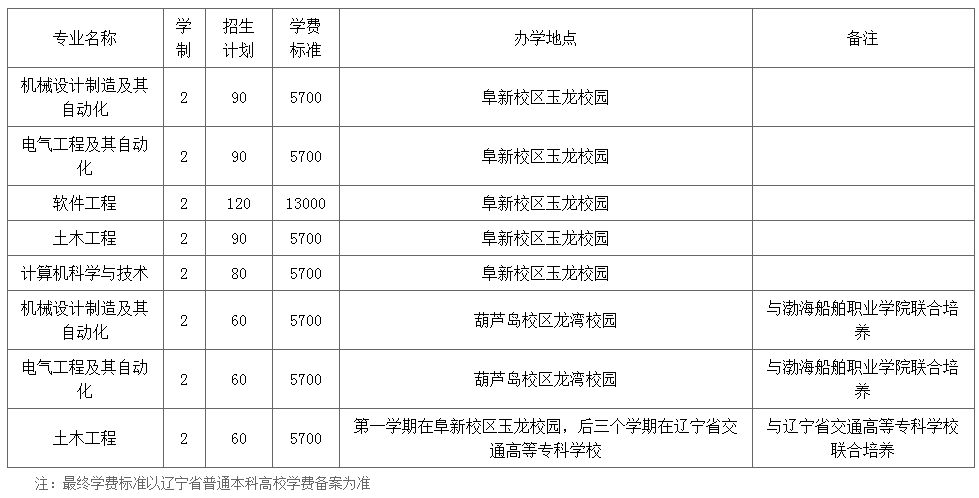 | 专业名称 | 学制 | 招生计划 | 学费标准 | 办学地点 | 备注 |
|---|---|---|---|---|---|
| 机械设计制造及其自动化 | 2 | 90 | 5700 | 阜新校区玉龙校园 | |
| 电气工程及其自动化 | 2 | 90 | 5700 | 阜新校区玉龙校园 | |
| 软件工程 | 2 | 120 | 13000 | 阜新校区玉龙校园 | |
| 土木工程 | 2 | 90 | 5700 | 阜新校区玉龙校园 | |
| 计算机科学与技术 | 2 | 80 | 5700 | 阜新校区玉龙校园 | |
| 机械设计制造及其自动化 | 2 | 60 | 5700 | 葫芦岛校区龙湾校园 | 与渤海船舶职业学院联合培养 |
| 电气工程及其自动化 | 2 | 60 | 5700 | 葫芦岛校区龙湾校园 | 与渤海船舶职业学院联合培养 |
| 土木工程 | 2 | 60 | 5700 | 第一学期在阜新校区玉龙校园，后三个学期在辽宁省交通高等专科学校 | 与辽宁省交通高等专科学校联合培养 |

注：最终学费标准以辽宁省普通本科高校学费备案为准